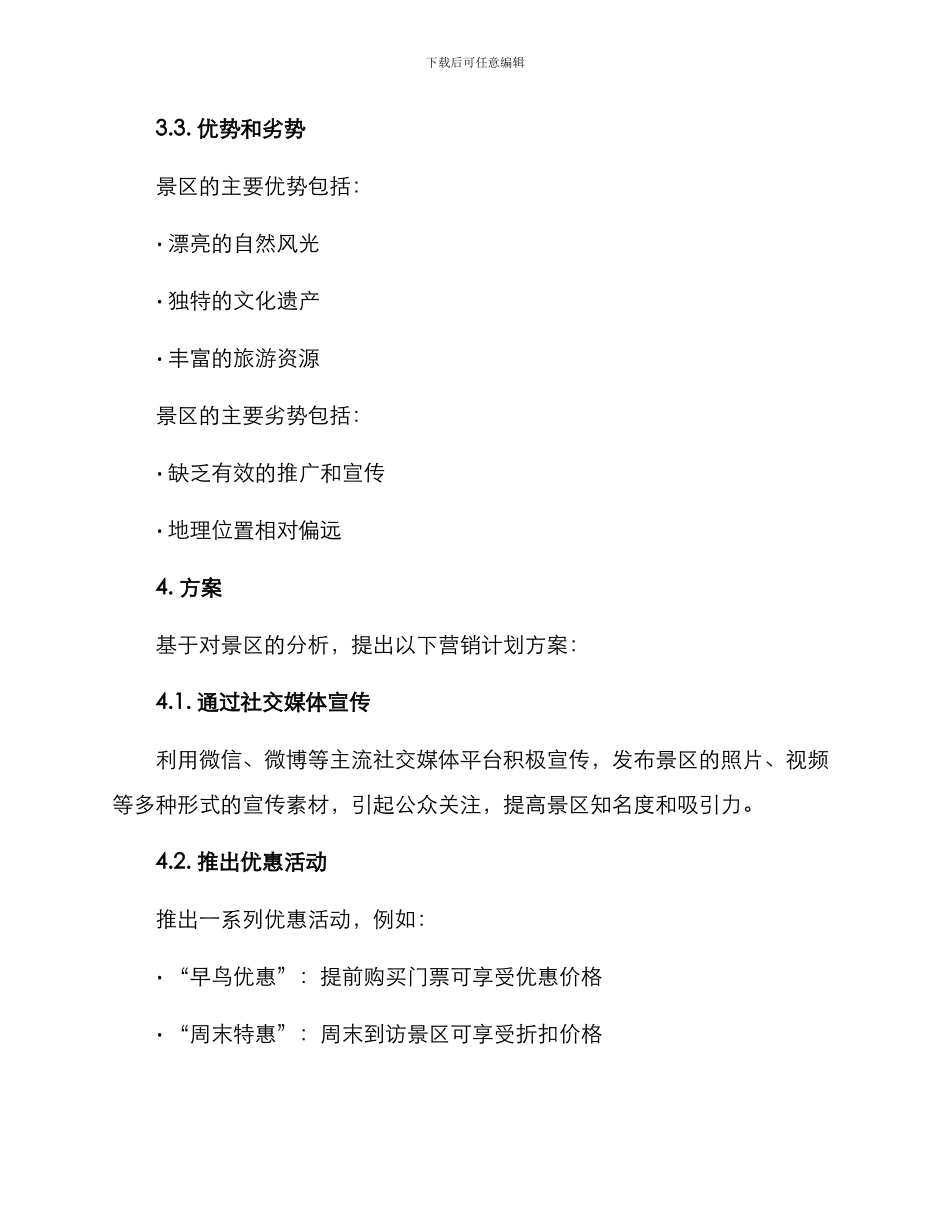 下载后可任意编辑

3.3. 优势和劣势

景区的主要优势包括：

· 漂亮的自然风光

· 独特的文化遗产

· 丰富的旅游资源

景区的主要劣势包括：

· 缺乏有效的推广和宣传

· 地理位置相对偏远

4. 方案

基于对景区的分析，提出以下营销计划方案：

4.1. 通过社交媒体宣传

利用微信、微博等主流社交媒体平台积极宣传，发布景区的照片、视频等多种形式的宣传素材，引起公众关注，提高景区知名度和吸引力。

4.2. 推出优惠活动

推出一系列优惠活动，例如：

· “早鸟优惠”：提前购买门票可享受优惠价格

· “周末特惠”：周末到访景区可享受折扣价格